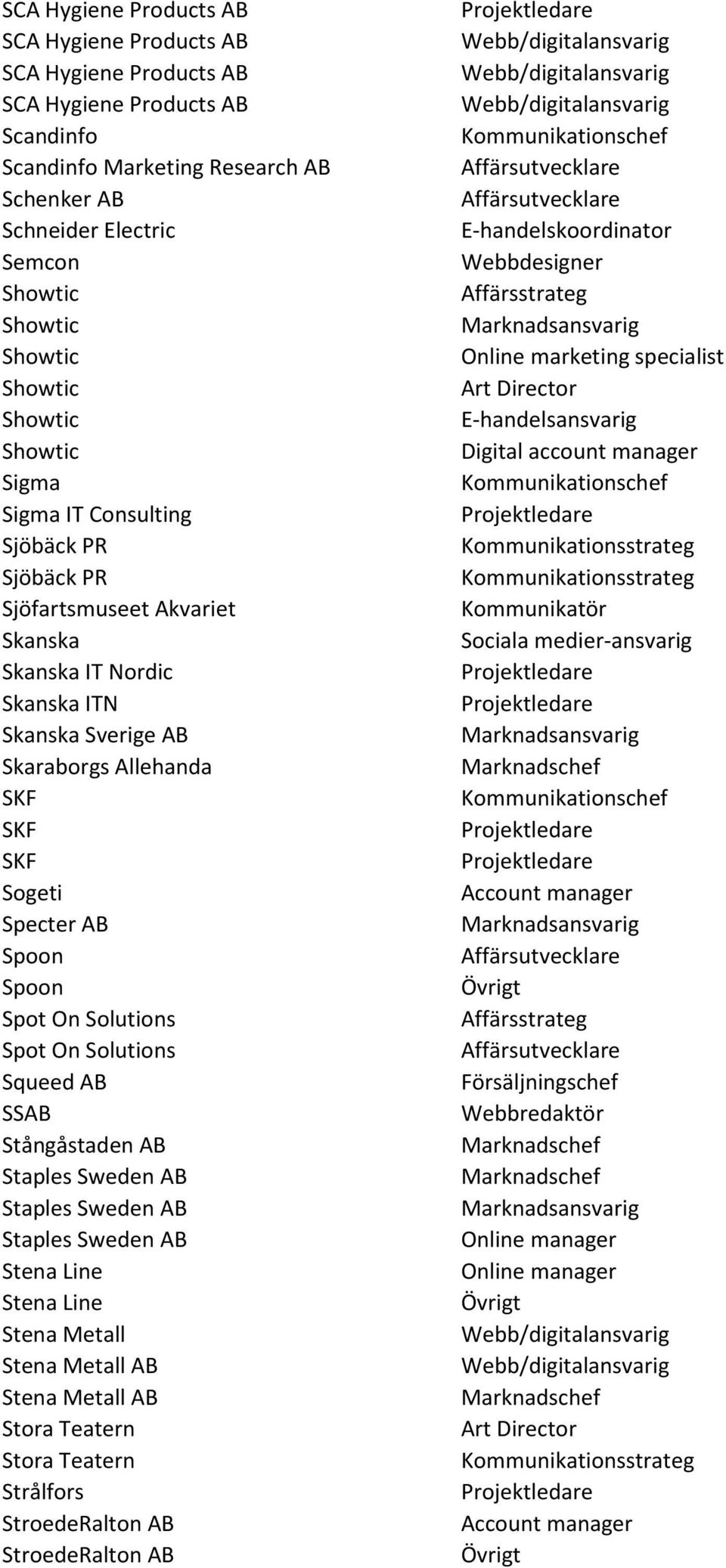 | | |
|---|---|
| SCA Hygiene Products AB | Projektledare |
| SCA Hygiene Products AB | Webb/digitalansvarig |
| SCA Hygiene Products AB | Webb/digitalansvarig |
| SCA Hygiene Products AB | Webb/digitalansvarig |
| Scandinfo | Kommunikationschef |
| Scandinfo Marketing Research AB | Affärsutvecklare |
| Schenker AB | Affärsutvecklare |
| Schneider Electric | E-handelskoordinator |
| Semcon | Webbdesigner |
| Showtic | Affärsstrateg |
| Showtic | Marknadsansvarig |
| Showtic | Online marketing specialist |
| Showtic | Art Director |
| Showtic | E-handelsansvarig |
| Showtic | Digital account manager |
| Sigma | Kommunikationschef |
| Sigma IT Consulting | Projektledare |
| Sjöbäck PR | Kommunikationsstrateg |
| Sjöbäck PR | Kommunikationsstrateg |
| Sjöfartsmuseet Akvariet | Kommunikatör |
| Skanska | Sociala medier-ansvarig |
| Skanska IT Nordic | Projektledare |
| Skanska ITN | Projektledare |
| Skanska Sverige AB | Marknadsansvarig |
| Skaraborgs Allehanda | Marknadschef |
| SKF | Kommunikationschef |
| SKF | Projektledare |
| SKF | Projektledare |
| Sogeti | Account manager |
| Specter AB | Marknadsansvarig |
| Spoon | Affärsutvecklare |
| Spoon | Övrigt |
| Spot On Solutions | Affärsstrateg |
| Spot On Solutions | Affärsutvecklare |
| Squeed AB | Försäljningschef |
| SSAB | Webbredaktör |
| Stångåstaden AB | Marknadschef |
| Staples Sweden AB | Marknadschef |
| Staples Sweden AB | Marknadsansvarig |
| Staples Sweden AB | Online manager |
| Stena Line | Online manager |
| Stena Line | Övrigt |
| Stena Metall | Webb/digitalansvarig |
| Stena Metall AB | Webb/digitalansvarig |
| Stena Metall AB | Marknadschef |
| Stora Teatern | Art Director |
| Stora Teatern | Kommunikationsstrateg |
| Strålfors | Projektledare |
| StroedeRalton AB | Account manager |
| StroedeRalton AB | Övrigt |